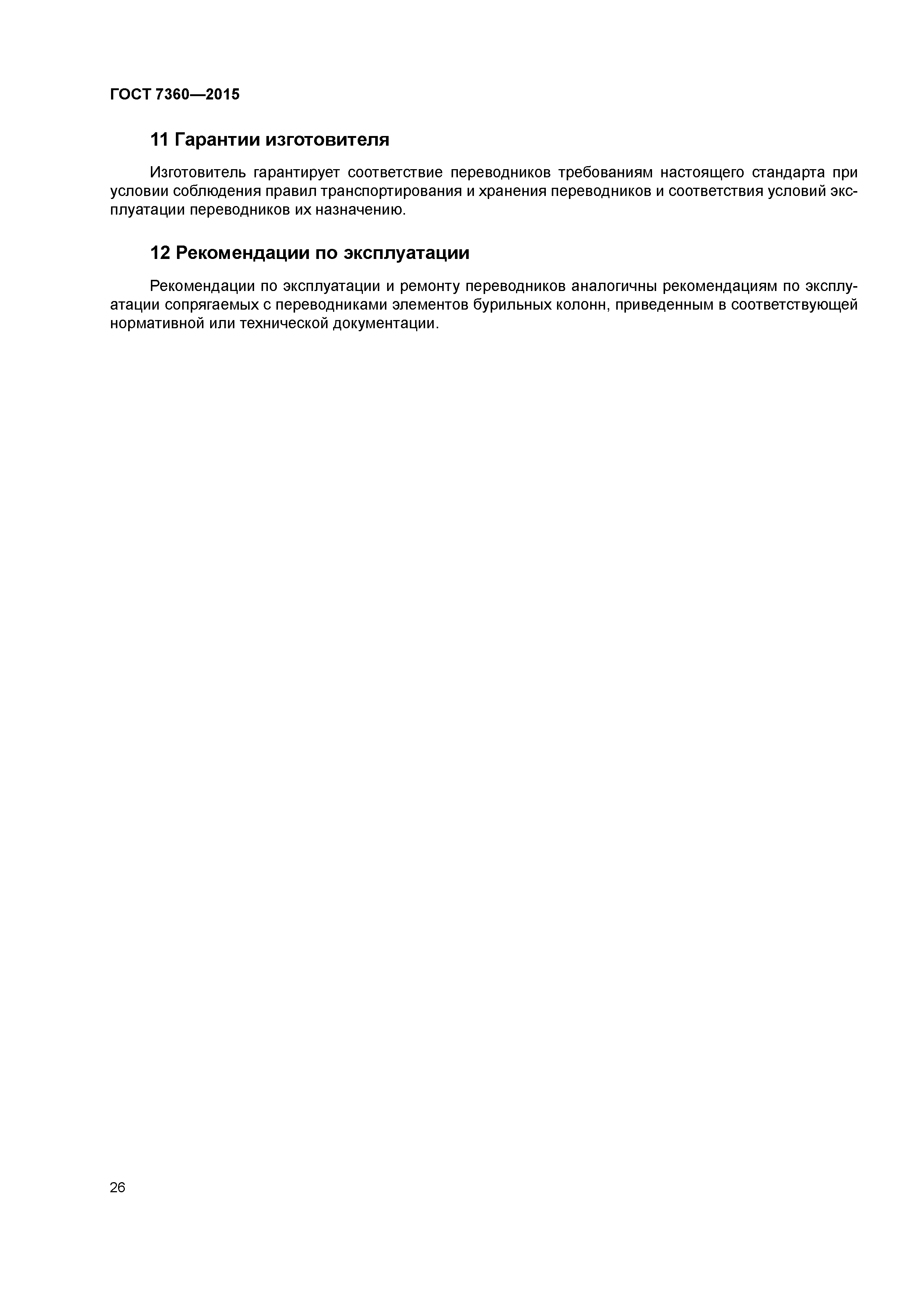 ГОСТ 7360—2015

11 Гарантии изготовителя

Изготовитель гарантирует соответствие переводников требованиям настоящего стандарта при условии соблюдения правил транспортирования и хранения переводников и соответствия условий эксплуатации переводников их назначению.

12 Рекомендации по эксплуатации

Рекомендации по эксплуатации и ремонту переводников аналогичны рекомендациям по эксплуатации сопрягаемых с переводниками элементов бурильных колонн, приведенным в соответствующей нормативной или технической документации.

26